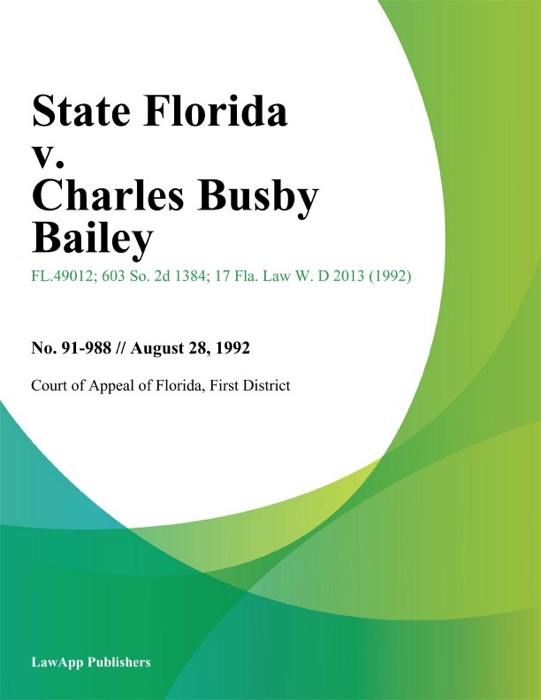 State Florida
v.
Charles Busby
Bailey

FL.49012; 603 So. 2d 1384; 17 Fla. Law W. D 2013 (1992)

No. 91-988 // August 28, 1992

Court of Appeal of Florida, First District

LawApp Publishers